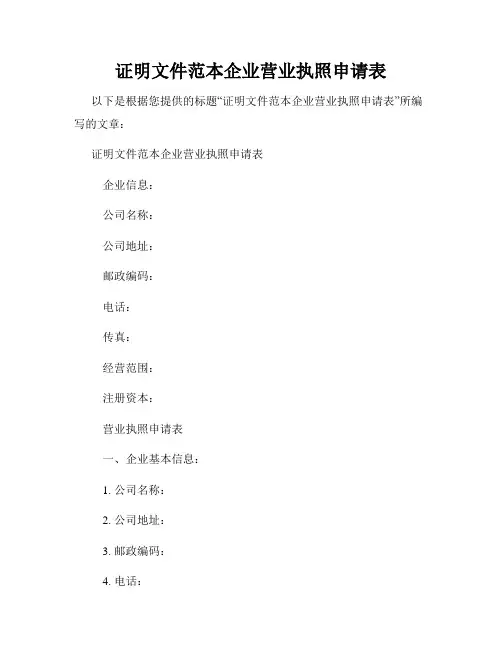 证明文件范本企业营业执照申请表

以下是根据您提供的标题“证明文件范本企业营业执照申请表”所编写的文章：

证明文件范本企业营业执照申请表

企业信息：

公司名称：

公司地址：

邮政编码：

电话：

传真：

经营范围：

注册资本：

营业执照申请表

一、企业基本信息：

1. 公司名称：

2. 公司地址：

3. 邮政编码：

4. 电话：